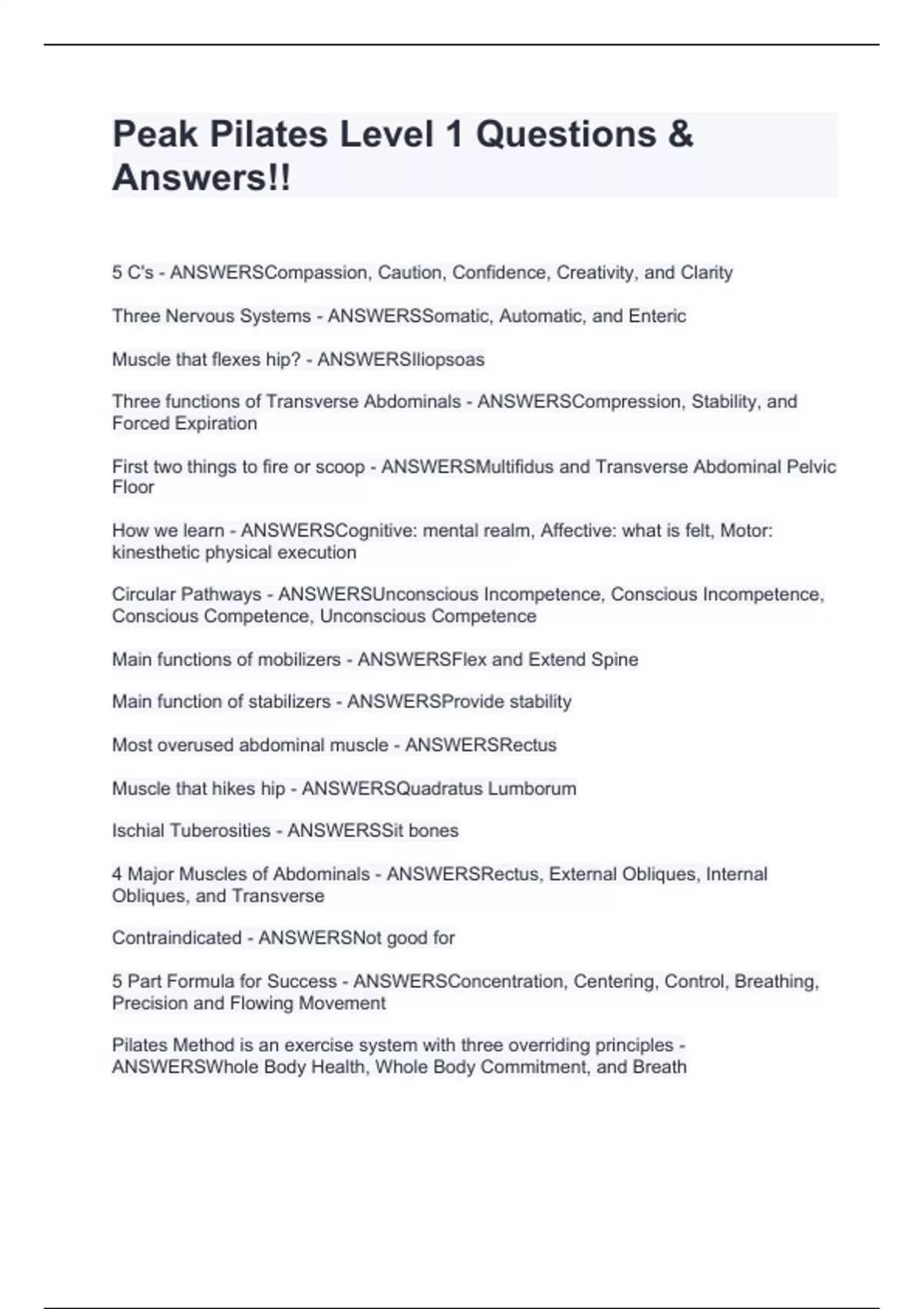 Peak Pilates Level 1 Questions & Answers!!

5 C's - ANSWERSCompassion, Caution, Confidence, Creativity, and Clarity

Three Nervous Systems - ANSWERSSomatic, Automatic, and Enteric

Muscle that flexes hip? - ANSWERSIliopsoas

Three functions of Transverse Abdominals - ANSWERSCompression, Stability, and Forced Expiration

First two things to fire or scoop - ANSWERSMultifidus and Transverse Abdominal Pelvic Floor

How we learn - ANSWERSCognitive: mental realm, Affective: what is felt, Motor: kinesthetic physical execution

Circular Pathways - ANSWERSUnconscious Incompetence, Conscious Incompetence, Conscious Competence, Unconscious Competence

Main functions of mobilizers - ANSWERSFlex and Extend Spine

Main function of stabilizers - ANSWERSProvide stability

Most overused abdominal muscle - ANSWERSRectus

Muscle that hikes hip - ANSWERSQuadratus Lumborum

Ischial Tuberosities - ANSWERSSit bones

4 Major Muscles of Abdominals - ANSWERSRectus, External Obliques, Internal Obliques, and Transverse

Contraindicated - ANSWERSNot good for

5 Part Formula for Success - ANSWERSConcentration, Centering, Control, Breathing, Precision and Flowing Movement

Pilates Method is an exercise system with three overriding principles - ANSWERSWhole Body Health, Whole Body Commitment, and Breath